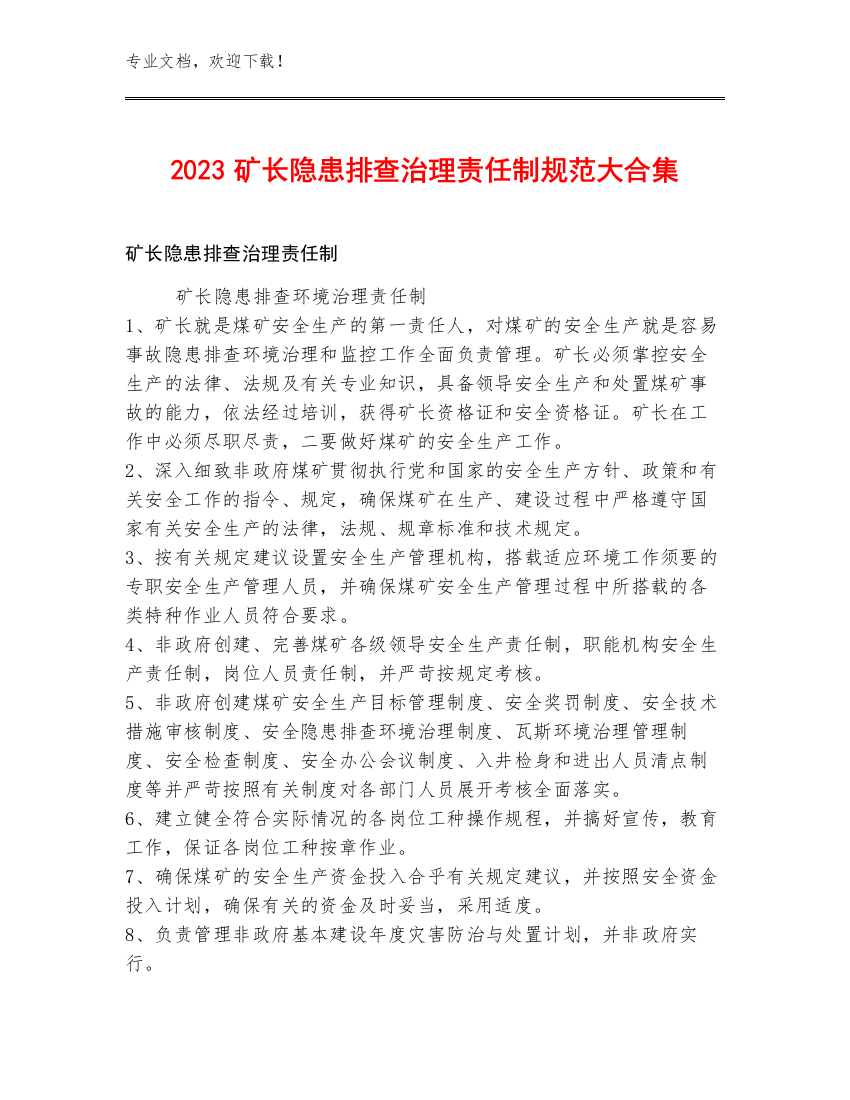 专业文档，欢迎下载！

2023 矿长隐患排查治理责任制规范大合集

矿长隐患排查治理责任制

矿长隐患排查环境治理责任制

1、矿长就是煤矿安全生产的第一责任人，对煤矿的安全生产就是容易事故隐患排查环境治理和监控工作全面负责管理。矿长必须掌控安全生产的法律、法规及有关专业知识，具备领导安全生产和处置煤矿事故的能力，依法经过培训，获得矿长资格证和安全资格证。矿长在工作中必须尽职尽责，二要做好煤矿的安全生产工作。

2、深入细致非政府煤矿贯彻执行党和国家的安全生产方针、政策和有关安全工作的指令、规定，确保煤矿在生产、建设过程中严格遵守国家有关安全生产的法律，法规、规章标准和技术规定。

3、按有关规定建议设置安全生产管理机构，搭载适应环境工作须要的专职安全生产管理人员，并确保煤矿安全生产管理过程中所搭载的各类特种作业人员符合要求。

4、非政府创建、完善煤矿各级领导安全生产责任制，职能机构安全生产责任制，岗位人员责任制，并严苛按规定考核。

5、非政府创建煤矿安全生产目标管理制度、安全奖罚制度、安全技术措施审核制度、安全隐患排查环境治理制度、瓦斯环境治理管理制度、安全检查制度、安全办公会议制度、入井检身和进出人员清点制度等并严苛按照有关制度对各部门人员展开考核全面落实。

6、建立健全符合实际情况的各岗位工种操作规程，并搞好宣传，教育工作，保证各岗位工种按章作业。

7、确保煤矿的安全生产资金投入合乎有关规定建议，并按照安全资金投入计划，确保有关的资金及时妥当，采用适度。

8、负责管理非政府基本建设年度灾害防治与处置计划，并非政府实行。